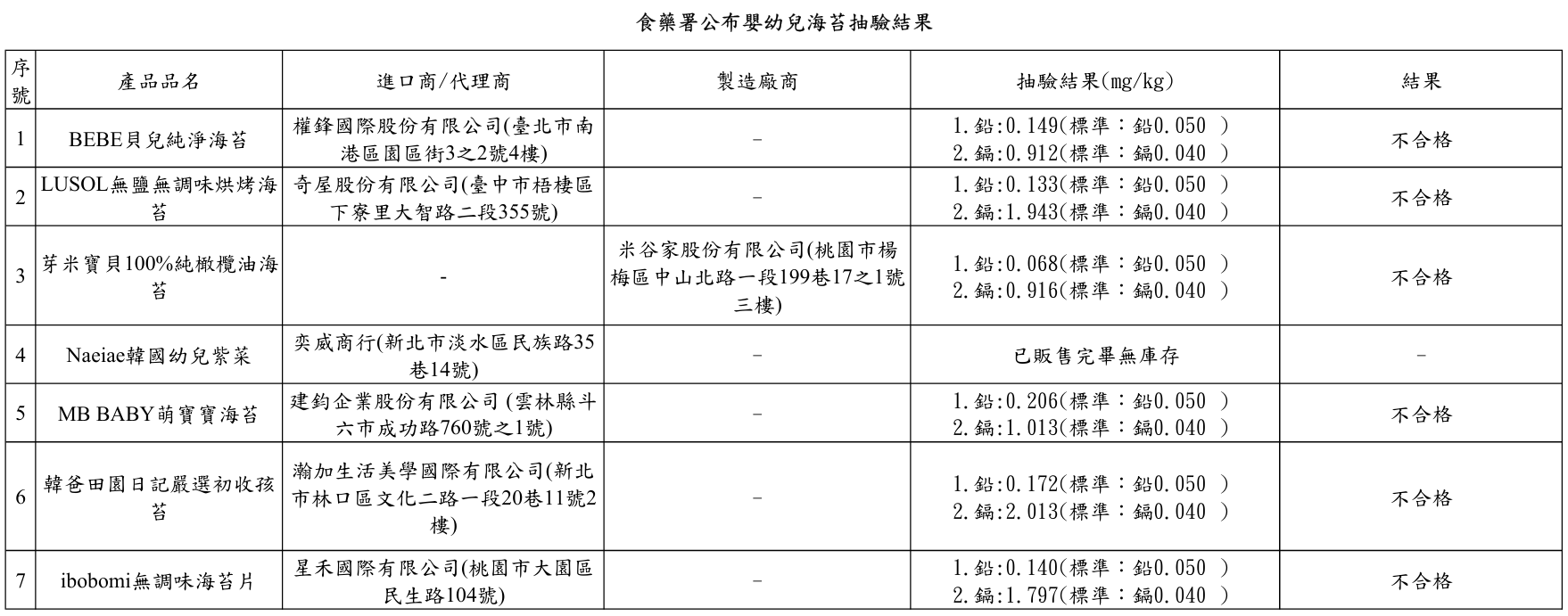 食藥署公布嬰幼兒海苔抽驗結果

| 序號 | 產品品名 | 進口商/代理商 | 製造廠商 | 抽驗結果(mg/kg) | 結果 |
|---|---|---|---|---|---|
| 1 | BEBE貝兒純淨海苔 | 權鋒國際股份有限公司(臺北市南港區園區街3之2號4樓) | - | 1.鉛:0.149(標準:鉛0.050 ) 2.鎘:0.912(標準:鎘0.040 ) | 不合格 |
| 2 | LUSOL無鹽無調味烘烤海苔 | 奇屋股份有限公司(臺中市梧棲區下寮里大智路二段355號) | - | 1.鉛:0.133(標準:鉛0.050 ) 2.鎘:1.943(標準:鎘0.040 ) | 不合格 |
| 3 | 芽米寶貝100%純橄欖油海苔 | - | 米谷家股份有限公司(桃園市楊梅區中山北路一段199巷17之1號三樓) | 1.鉛:0.068(標準:鉛0.050 ) 2.鎘:0.916(標準:鎘0.040 ) | 不合格 |
| 4 | Naeiae韓國幼兒紫菜 | 奕威商行(新北市淡水區民族路35巷14號) | - | 已販售完畢無庫存 | - |
| 5 | MB BABY萌寶寶海苔 | 建鈞企業股份有限公司 (雲林縣斗六市成功路760號之1號) | - | 1.鉛:0.206(標準:鉛0.050 ) 2.鎘:1.013(標準:鎘0.040 ) | 不合格 |
| 6 | 韓爸田園日記嚴選初收孩苔 | 瀚加生活美學國際有限公司(新北市林口區文化二路一段20巷11號2樓) | - | 1.鉛:0.172(標準:鉛0.050 ) 2.鎘:2.013(標準:鎘0.040 ) | 不合格 |
| 7 | ibobomi無調味海苔片 | 星禾國際有限公司(桃園市大園區民生路104號) | - | 1.鉛:0.140(標準:鉛0.050 ) 2.鎘:1.797(標準:鎘0.040 ) | 不合格 |